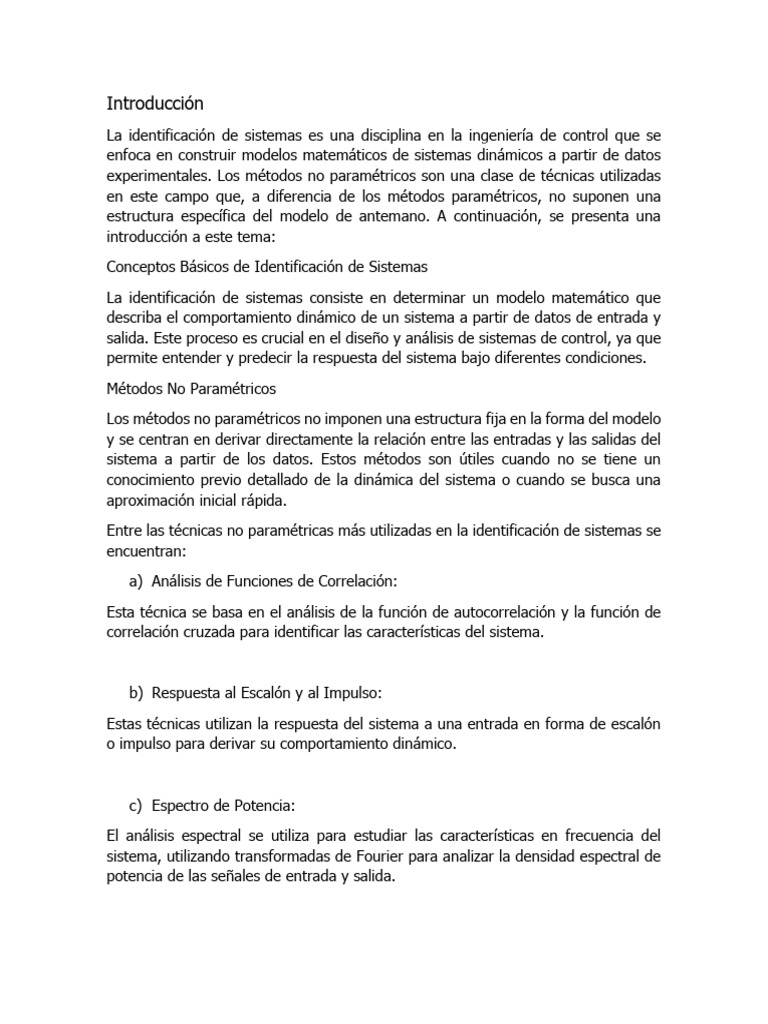 Introducción

La identificación de sistemas es una disciplina en la ingeniería de control que se enfoca en construir modelos matemáticos de sistemas dinámicos a partir de datos experimentales. Los métodos no paramétricos son una clase de técnicas utilizadas en este campo que, a diferencia de los métodos paramétricos, no suponen una estructura específica del modelo de antemano. A continuación, se presenta una introducción a este tema:

Conceptos Básicos de Identificación de Sistemas

La identificación de sistemas consiste en determinar un modelo matemático que describa el comportamiento dinámico de un sistema a partir de datos de entrada y salida. Este proceso es crucial en el diseño y análisis de sistemas de control, ya que permite entender y predecir la respuesta del sistema bajo diferentes condiciones.

Métodos No Paramétricos

Los métodos no paramétricos no imponen una estructura fija en la forma del modelo y se centran en derivar directamente la relación entre las entradas y las salidas del sistema a partir de los datos. Estos métodos son útiles cuando no se tiene un conocimiento previo detallado de la dinámica del sistema o cuando se busca una aproximación inicial rápida.

Entre las técnicas no paramétricas más utilizadas en la identificación de sistemas se encuentran:

a) Análisis de Funciones de Correlación:

Esta técnica se basa en el análisis de la función de autocorrelación y la función de correlación cruzada para identificar las características del sistema.

b) Respuesta al Escalón y al Impulso:

Estas técnicas utilizan la respuesta del sistema a una entrada en forma de escalón o impulso para derivar su comportamiento dinámico.

c) Espectro de Potencia:

El análisis espectral se utiliza para estudiar las características en frecuencia del sistema, utilizando transformadas de Fourier para analizar la densidad espectral de potencia de las señales de entrada y salida.